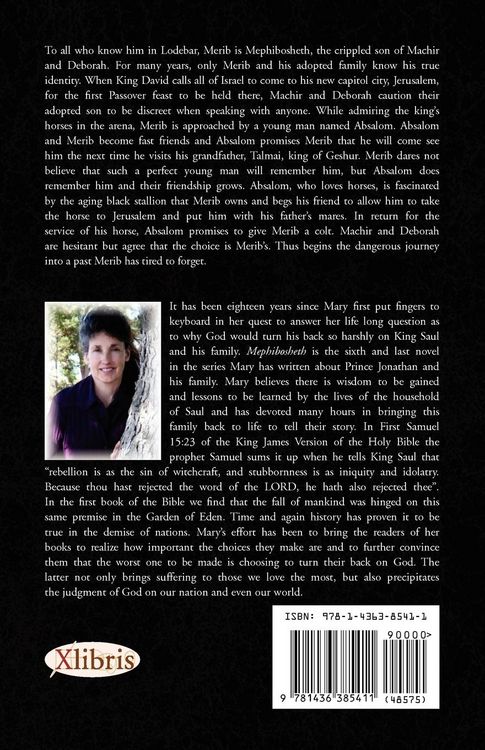 To all who know him in Lodebar, Merib is Mephibosheth, the crippled son of Machir and Deborah. For many years, only Merib and his adopted family know his true identity. When King David calls all of Israel to come to his new capitol city, Jerusalem, for the first Passover feast to be held there, Machir and Deborah caution their adopted son to be discreet when speaking with anyone. While admiring the king's horses in the arena, Merib is approached by a young man named Absalom. Absalom and Merib become fast friends and Absalom promises Merib that he will come see him the next time he visits his grandfather, Talmai, king of Geshur. Merib dares not believe that such a perfect young man will remember him, but Absalom does remember him and their friendship grows. Absalom, who loves horses, is fascinated by the aging black stallion that Merib owns and begs his friend to allow him to take the horse to Jerusalem and put him with his father's mares. In return for the service of his horse, Absalom promises to give Merib a colt. Machir and Deborah are hesitant but agree that the choice is Merib's. Thus begins the dangerous journey into a past Merib has tired to forget.

It has been eighteen years since Mary first put fingers to keyboard in her quest to answer her life long question as to why God would turn his back so harshly on King Saul and his family. Mephibosheth is the sixth and last novel in the series Mary has written about Prince Jonathan and his family. Mary believes there is wisdom to be gained and lessons to be learned by the lives of the household of Saul and has devoted many hours in bringing this family back to life to tell their story. In First Samuel 15:23 of the King James Version of the Holy Bible the prophet Samuel sums it up when he tells King Saul that "rebellion is as the sin of witchcraft, and stubbornness is as iniquity and idolatry. Because thou hast rejected the word of the LORD, he hath also rejected thee". In the first book of the Bible we find that the fall of mankind was hinged on this same premise in the Garden of Eden. Time and again history has proven it to be true in the demise of nations. Mary's effort has been to bring the readers of her books to realize how important the choices they make are and to further convince them that the worst one to be made is choosing to turn their back on God. The latter not only brings suffering to those we love the most, but also precipitates the judgment of God on our nation and even our world.

Xlibris

ISBN: 978-1-4363-8541-1

90000>

9 781436 385411 (48575)